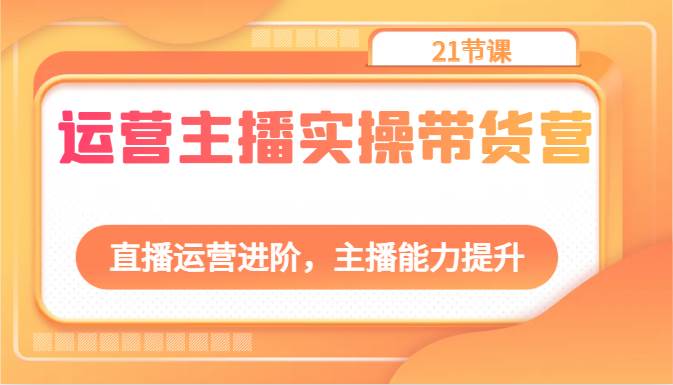 21节课

运营主播实操带货营

直播运营进阶，主播能力提升